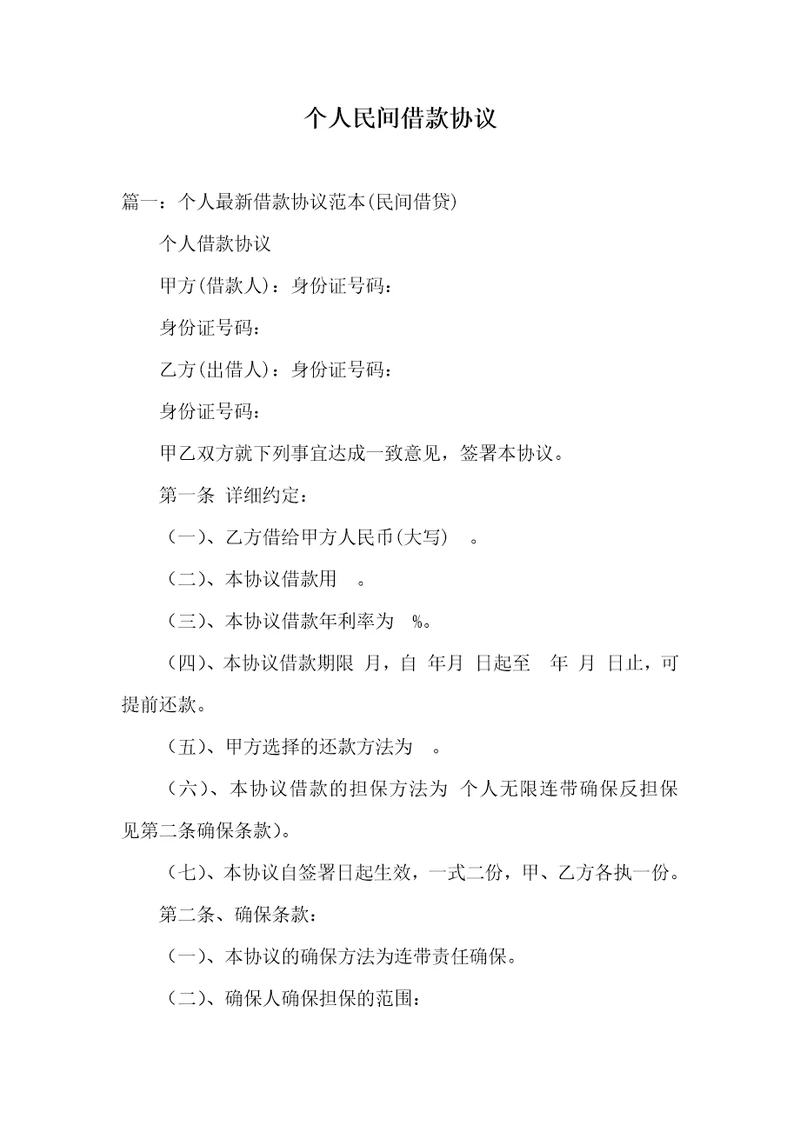 个人民间借款协议

篇一：个人最新借款协议范本(民间借贷)

个人借款协议

甲方(借款人)：身份证号码：

身份证号码：

乙方(出借人)：身份证号码：

身份证号码：

甲乙双方就下列事宜达成一致意见，签署本协议。

第一条 详细约定：

（一）、乙方借给甲方人民币(大写) 。

（二）、本协议借款用 。

（三）、本协议借款年利率为 %。

（四）、本协议借款期限 月，自 年月 日起至 年 月 日止，可提前还款。

（五）、甲方选择的还款方法为 。

（六）、本协议借款的担保方法为 个人无限连带确保反担保见第二条确保条款)。

（七）、本协议自签署日起生效，一式二份，甲、乙方各执一份。

第二条、确保条款：

（一）、本协议的确保方法为连带责任确保。

（二）、确保人确保担保的范围：